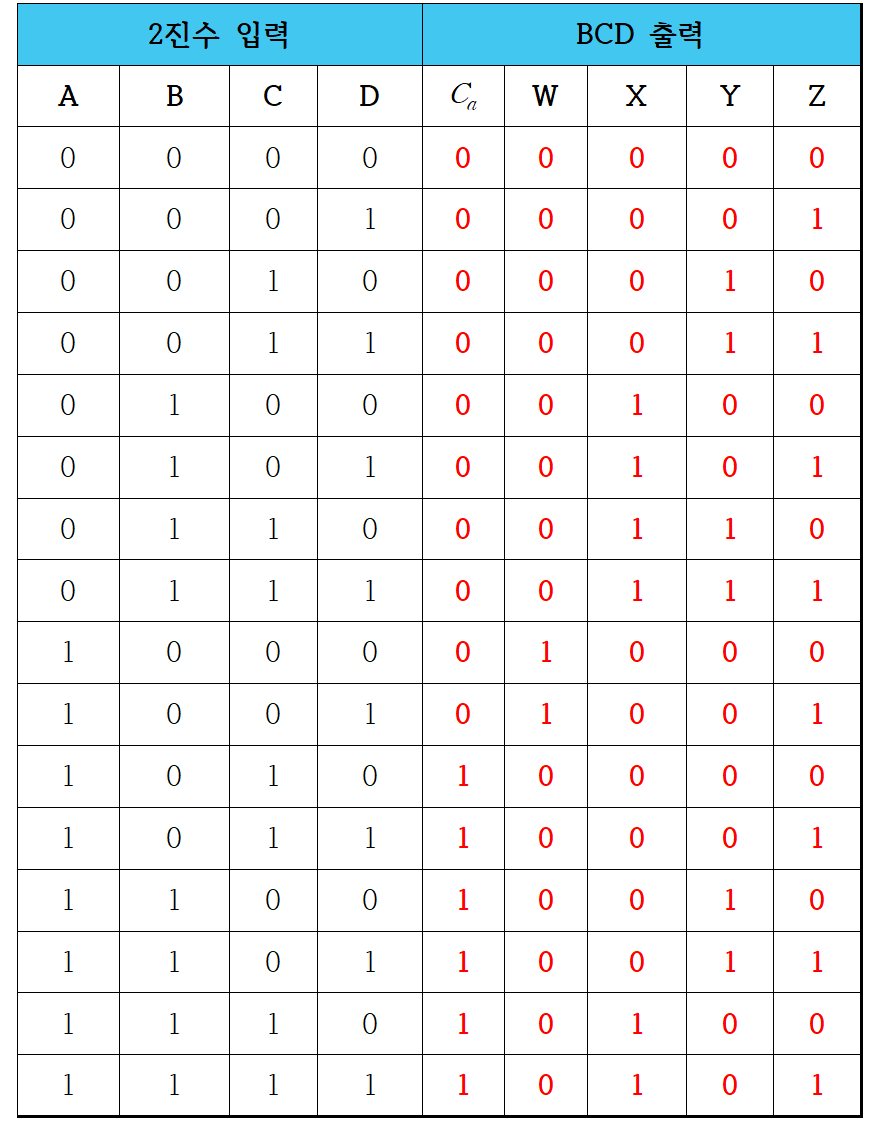 | 2진수 입력 | | | | BCD 출력 | | | | |
|---|---|---|---|---|---|---|---|---|
| A | B | C | D | $C_a$ | W | X | Y | Z |
| 0 | 0 | 0 | 0 | 0 | 0 | 0 | 0 | 0 |
| 0 | 0 | 0 | 1 | 0 | 0 | 0 | 0 | 1 |
| 0 | 0 | 1 | 0 | 0 | 0 | 0 | 1 | 0 |
| 0 | 0 | 1 | 1 | 0 | 0 | 0 | 1 | 1 |
| 0 | 1 | 0 | 0 | 0 | 0 | 1 | 0 | 0 |
| 0 | 1 | 0 | 1 | 0 | 0 | 1 | 0 | 1 |
| 0 | 1 | 1 | 0 | 0 | 0 | 1 | 1 | 0 |
| 0 | 1 | 1 | 1 | 0 | 0 | 1 | 1 | 1 |
| 1 | 0 | 0 | 0 | 0 | 1 | 0 | 0 | 0 |
| 1 | 0 | 0 | 1 | 0 | 1 | 0 | 0 | 1 |
| 1 | 0 | 1 | 0 | 1 | 0 | 0 | 0 | 0 |
| 1 | 0 | 1 | 1 | 1 | 0 | 0 | 0 | 1 |
| 1 | 1 | 0 | 0 | 1 | 0 | 0 | 1 | 0 |
| 1 | 1 | 0 | 1 | 1 | 0 | 0 | 1 | 1 |
| 1 | 1 | 1 | 0 | 1 | 0 | 1 | 0 | 0 |
| 1 | 1 | 1 | 1 | 1 | 0 | 1 | 0 | 1 |